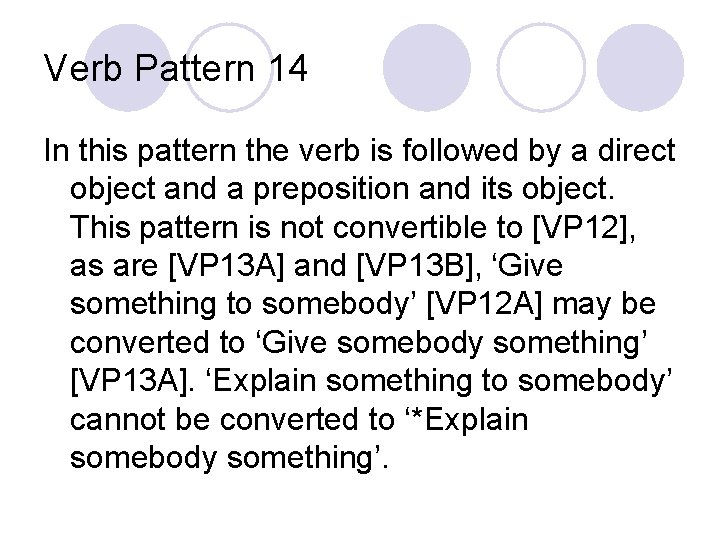 Verb Pattern 14

In this pattern the verb is followed by a direct object and a preposition and its object. This pattern is not convertible to [VP12], as are [VP13A] and [VP13B], 'Give something to somebody' [VP12A] may be converted to 'Give somebody something' [VP13A]. 'Explain something to somebody' cannot be converted to '*Explain somebody something'.